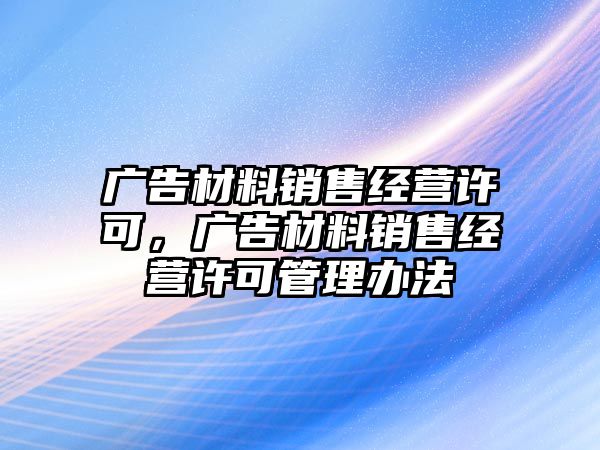 广告材料销售经营许可，广告材料销售经营许可管理办法